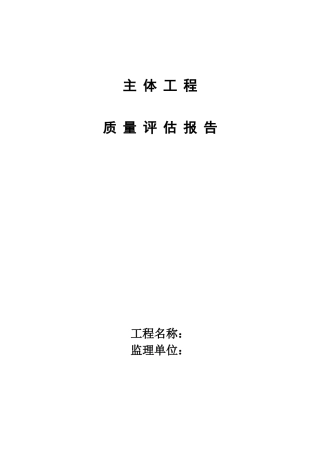 主 体 工 程

质 量 评 估 报 告

工程名称：
监理单位：